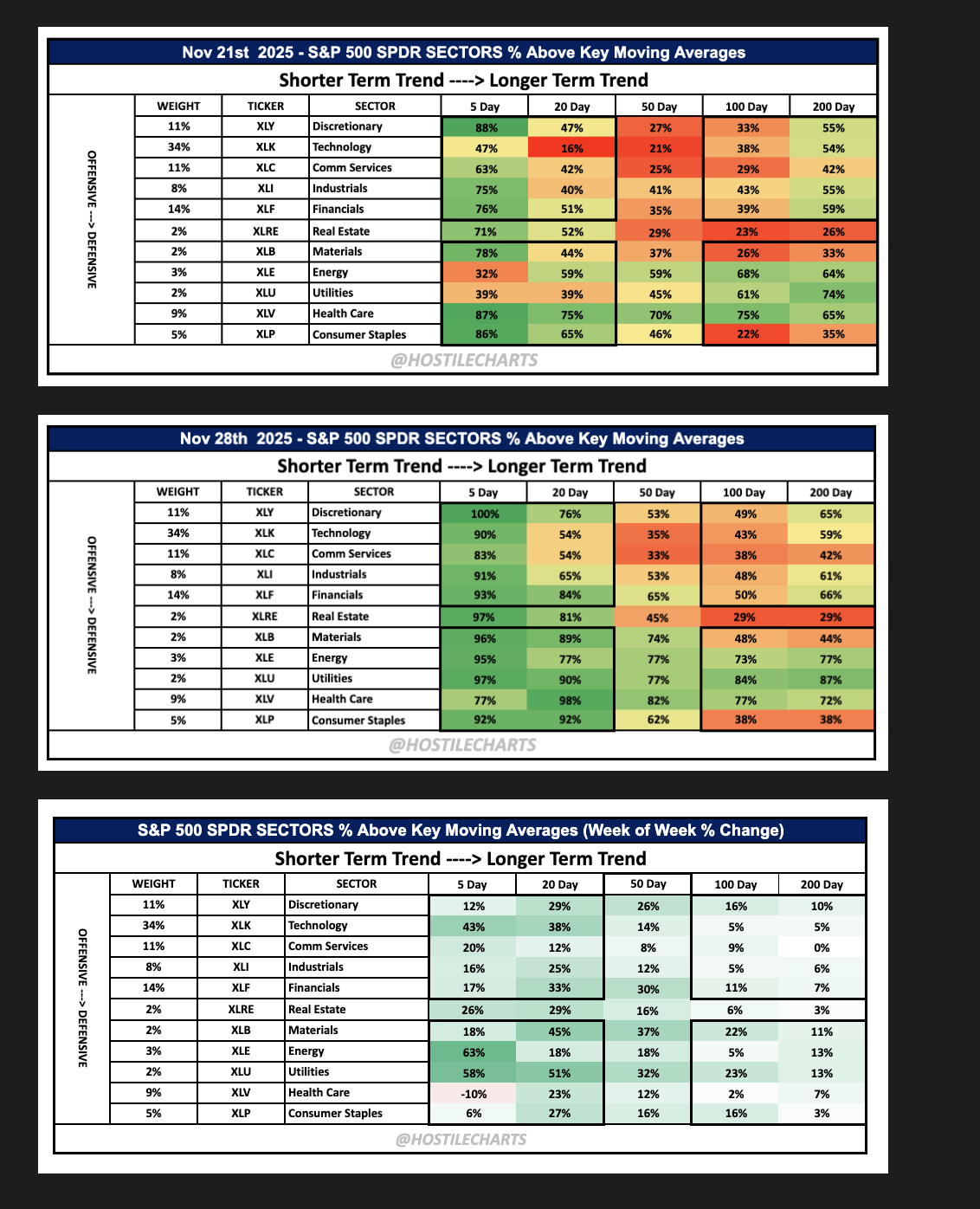 Nov 21st 2025 - S&P 500 SPDR SECTORS % Above Key Moving Averages

Shorter Term Trend ----> Longer Term Trend

OFFENSIVE ---> DEFENSIVE

| WEIGHT | TICKER | SECTOR | 5 Day | 20 Day | 50 Day | 100 Day | 200 Day |
|---|---|---|---|---|---|---|---|
| 11% | XLY | Discretionary | 88% | 47% | 27% | 33% | 55% |
| 34% | XLK | Technology | 47% | 16% | 21% | 38% | 54% |
| 11% | XLC | Comm Services | 63% | 42% | 25% | 29% | 42% |
| 8% | XLI | Industrials | 75% | 40% | 41% | 43% | 55% |
| 14% | XLF | Financials | 76% | 51% | 35% | 39% | 59% |
| 2% | XLRE | Real Estate | 71% | 52% | 29% | 23% | 26% |
| 2% | XLB | Materials | 78% | 44% | 37% | 26% | 33% |
| 3% | XLE | Energy | 32% | 59% | 59% | 68% | 64% |
| 2% | XLU | Utilities | 39% | 39% | 45% | 61% | 74% |
| 9% | XLV | Health Care | 87% | 75% | 70% | 75% | 65% |
| 5% | XLP | Consumer Staples | 86% | 65% | 46% | 22% | 35% |

@HOSTILECHARTS

Nov 28th 2025 - S&P 500 SPDR SECTORS % Above Key Moving Averages

Shorter Term Trend ----> Longer Term Trend

OFFENSIVE ---> DEFENSIVE

| WEIGHT | TICKER | SECTOR | 5 Day | 20 Day | 50 Day | 100 Day | 200 Day |
|---|---|---|---|---|---|---|---|
| 11% | XLY | Discretionary | 100% | 76% | 53% | 49% | 65% |
| 34% | XLK | Technology | 90% | 54% | 35% | 43% | 59% |
| 11% | XLC | Comm Services | 83% | 54% | 33% | 38% | 42% |
| 8% | XLI | Industrials | 91% | 65% | 53% | 48% | 61% |
| 14% | XLF | Financials | 93% | 84% | 65% | 50% | 66% |
| 2% | XLRE | Real Estate | 97% | 81% | 45% | 29% | 29% |
| 2% | XLB | Materials | 96% | 89% | 74% | 48% | 44% |
| 3% | XLE | Energy | 95% | 77% | 77% | 73% | 77% |
| 2% | XLU | Utilities | 97% | 90% | 77% | 84% | 87% |
| 9% | XLV | Health Care | 77% | 98% | 82% | 77% | 72% |
| 5% | XLP | Consumer Staples | 92% | 92% | 62% | 38% | 38% |

@HOSTILECHARTS

S&P 500 SPDR SECTORS % Above Key Moving Averages (Week of Week % Change)

Shorter Term Trend ----> Longer Term Trend

OFFENSIVE ---> DEFENSIVE

| WEIGHT | TICKER | SECTOR | 5 Day | 20 Day | 50 Day | 100 Day | 200 Day |
|---|---|---|---|---|---|---|---|
| 11% | XLY | Discretionary | 12% | 29% | 26% | 16% | 10% |
| 34% | XLK | Technology | 43% | 38% | 14% | 5% | 5% |
| 11% | XLC | Comm Services | 20% | 12% | 8% | 9% | 0% |
| 8% | XLI | Industrials | 16% | 25% | 12% | 5% | 6% |
| 14% | XLF | Financials | 17% | 33% | 30% | 11% | 7% |
| 2% | XLRE | Real Estate | 26% | 29% | 16% | 6% | 3% |
| 2% | XLB | Materials | 18% | 45% | 37% | 22% | 11% |
| 3% | XLE | Energy | 63% | 18% | 18% | 5% | 13% |
| 2% | XLU | Utilities | 58% | 51% | 32% | 23% | 13% |
| 9% | XLV | Health Care | -10% | 23% | 12% | 2% | 7% |
| 5% | XLP | Consumer Staples | 6% | 27% | 16% | 16% | 3% |

@HOSTILECHARTS